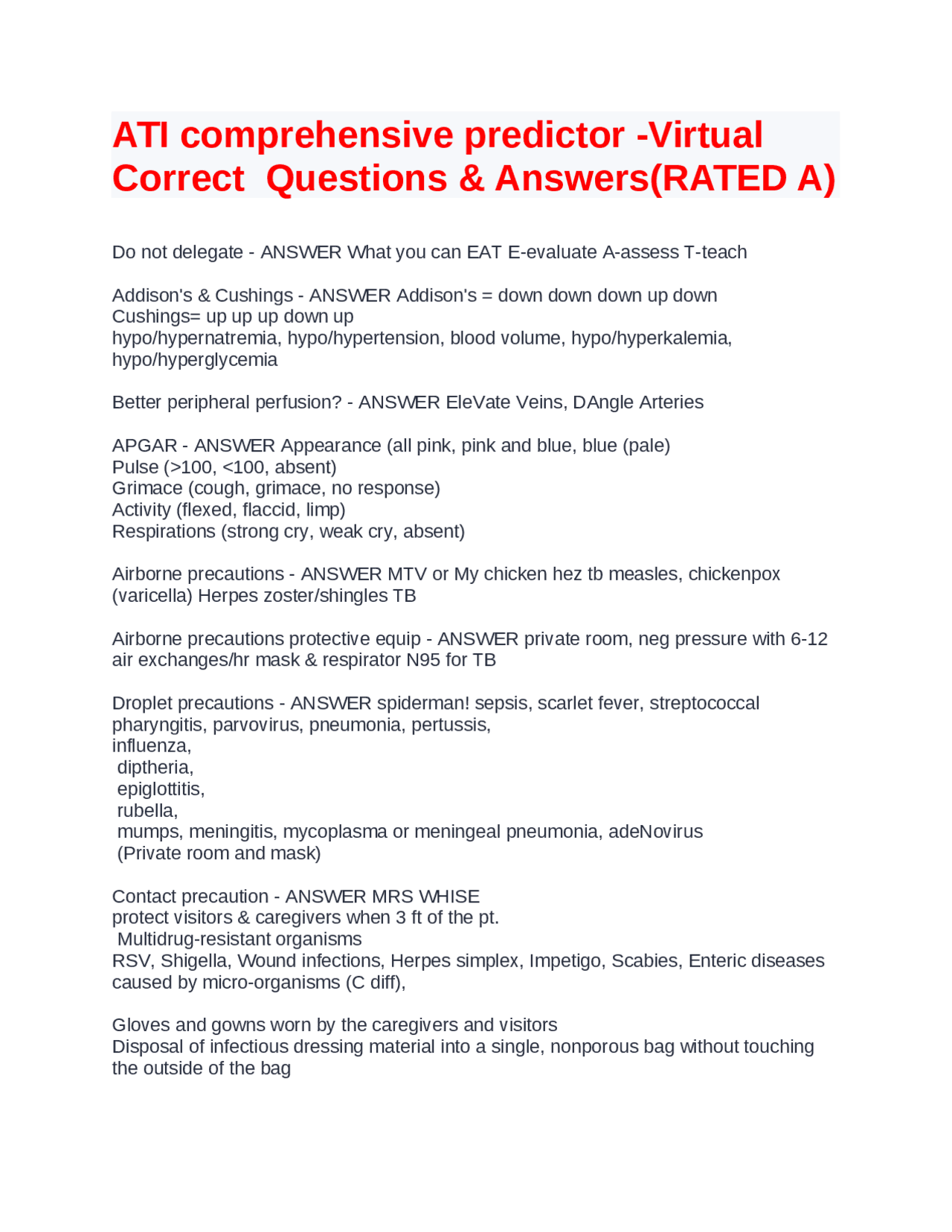 ATI comprehensive predictor -Virtual Correct Questions & Answers(RATED A)

Do not delegate - ANSWER What you can EAT E-evaluate A-assess T-teach

Addison's & Cushings - ANSWER Addison's = down down down up down
Cushings= up up up down up
hypo/hypernatremia, hypo/hypertension, blood volume, hypo/hyperkalemia, hypo/hyperglycemia

Better peripheral perfusion? - ANSWER EleVate Veins, DAngle Arteries

APGAR - ANSWER Appearance (all pink, pink and blue, blue (pale)
Pulse (>100, <100, absent)
Grimace (cough, grimace, no response)
Activity (flexed, flaccid, limp)
Respirations (strong cry, weak cry, absent)

Airborne precautions - ANSWER MTV or My chicken hez tb measles, chickenpox (varicella) Herpes zoster/shingles TB

Airborne precautions protective equip - ANSWER private room, neg pressure with 6-12 air exchanges/hr mask & respirator N95 for TB

Droplet precautions - ANSWER spiderman! sepsis, scarlet fever, streptococcal pharyngitis, parvovirus, pneumonia, pertussis,
influenza,
diptheria,
epiglottitis,
rubella,
mumps, meningitis, mycoplasma or meningeal pneumonia, adeNovirus
(Private room and mask)

Contact precaution - ANSWER MRS WHISE
protect visitors & caregivers when 3 ft of the pt.
Multidrug-resistant organisms
RSV, Shigella, Wound infections, Herpes simplex, Impetigo, Scabies, Enteric diseases caused by micro-organisms (C diff),

Gloves and gowns worn by the caregivers and visitors
Disposal of infectious dressing material into a single, nonporous bag without touching the outside of the bag